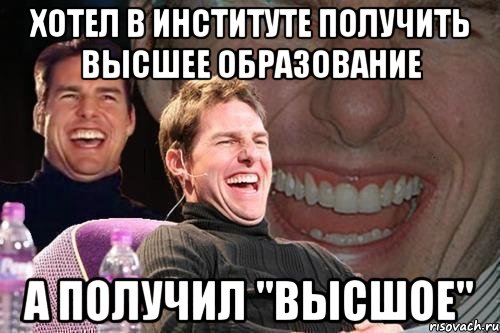 ХОТЕЛ В ИНСТИТУТЕ ПОЛУЧИТЬ ВЫСШЕЕ ОБРАЗОВАНИЕ

А ПОЛУЧИЛ "ВЫСШОЕ"

risovach.ru